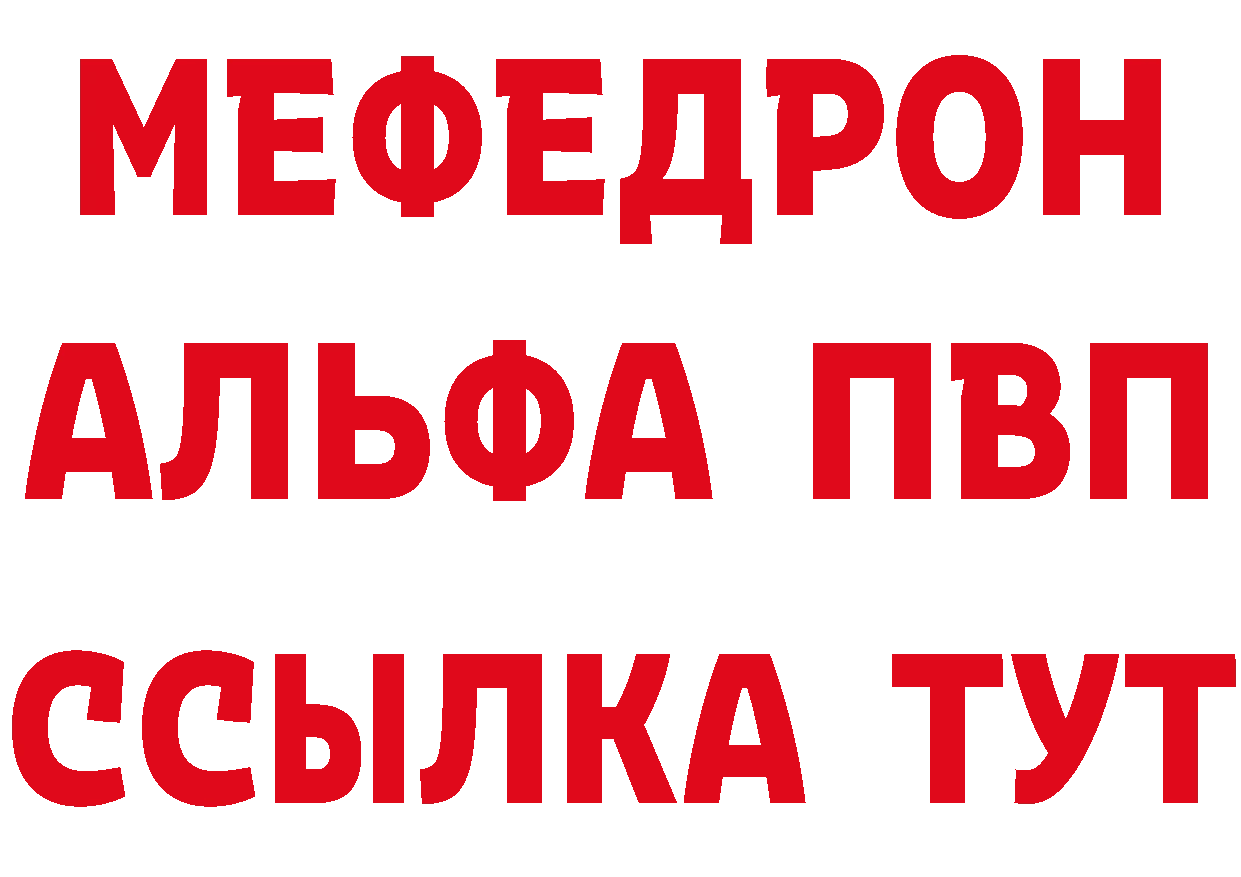 МЕФЕДРОН
АЛЬФА ПВП
ССЫЛКА ТУТ